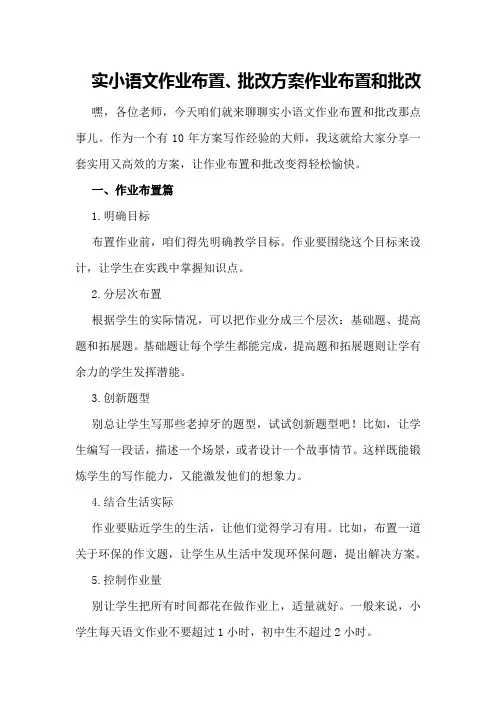 实小语文作业布置、批改方案作业布置和批改

嘿，各位老师，今天咱们就来聊聊实小语文作业布置和批改那点事儿。作为一个有 10 年方案写作经验的大师，我这就给大家分享一套实用又高效的方案，让作业布置和批改变得轻松愉快。

一、作业布置篇

1.明确目标

布置作业前，咱们得先明确教学目标。作业要围绕这个目标来设计，让学生在实践中掌握知识点。

2.分层次布置

根据学生的实际情况，可以把作业分成三个层次：基础题、提高题和拓展题。基础题让每个学生都能完成，提高题和拓展题则让学有余力的学生发挥潜能。

3.创新题型

别总让学生写那些老掉牙的题型，试试创新题型吧！比如，让学生编写一段话，描述一个场景，或者设计一个故事情节。这样既能锻炼学生的写作能力，又能激发他们的想象力。

4.结合生活实际

作业要贴近学生的生活，让他们觉得学习有用。比如，布置一道关于环保的作文题，让学生从生活中发现环保问题，提出解决方案。

5.控制作业量

别让学生把所有时间都花在做作业上，适量就好。一般来说，小学生每天语文作业不要超过 1 小时，初中生不超过 2 小时。